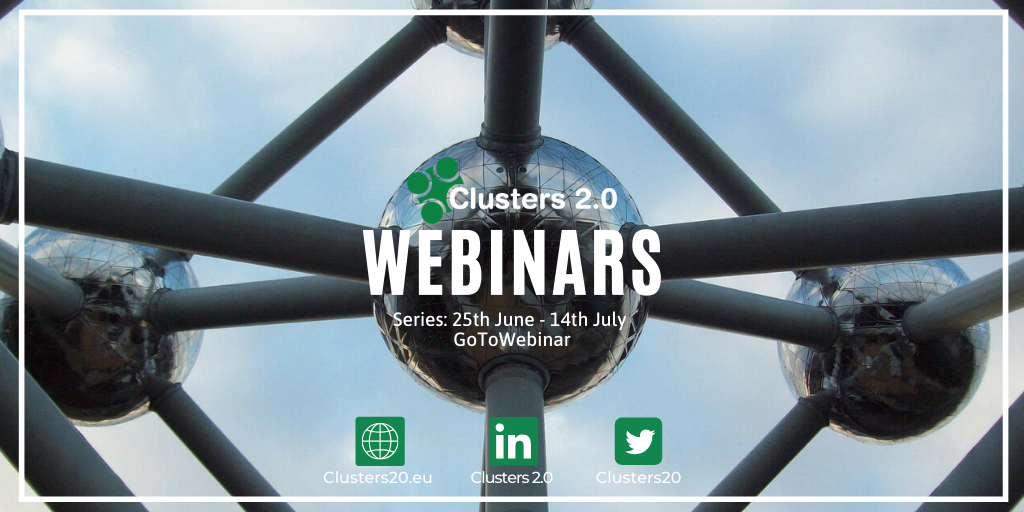 Clusters 2.0
WEBINARS
Series: 25th June - 14th July
GoToWebinar

Clusters20.eu
in
Clusters 2.0
Clusters20